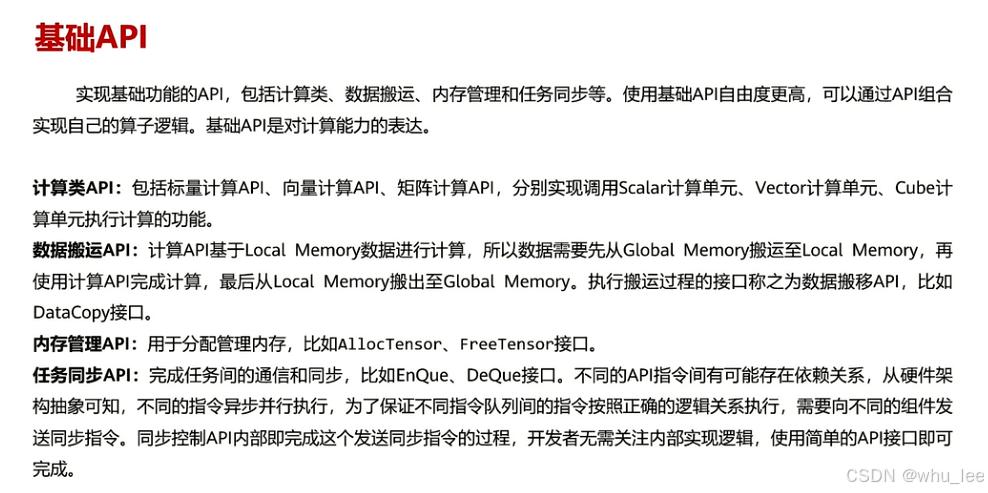 基础API

实现基础功能的API，包括计算类、数据搬运、内存管理和任务同步等。使用基础API自由度更高，可以通过API组合实现自己的算子逻辑。基础API是对计算能力的表达。

计算类API：包括标量计算API、向量计算API、矩阵计算API，分别实现调用Scalar计算单元、Vector计算单元、Cube计算单元执行计算的功能。

数据搬运API：计算API基于Local Memory数据进行计算，所以数据需要先从Global Memory搬运至Local Memory，再使用计算API完成计算，最后从Local Memory搬出至Global Memory。执行搬运过程的接口称之为数据搬移API，比如DataCopy接口。

内存管理API：用于分配管理内存，比如AllocTensor、FreeTensor接口。

任务同步API：完成任务间的通信和同步，比如EnQue、DeQue接口。不同的API指令间有可能存在依赖关系，从硬件架构抽象可知，不同的指令异步并行执行，为了保证不同指令队列间的指令按照正确的逻辑关系执行，需要向不同的组件发送同步指令。同步控制API内部即完成这个发送同步指令的过程，开发者无需关注内部实现逻辑，使用简单的API接口即可完成。

CSDN @whu_lee